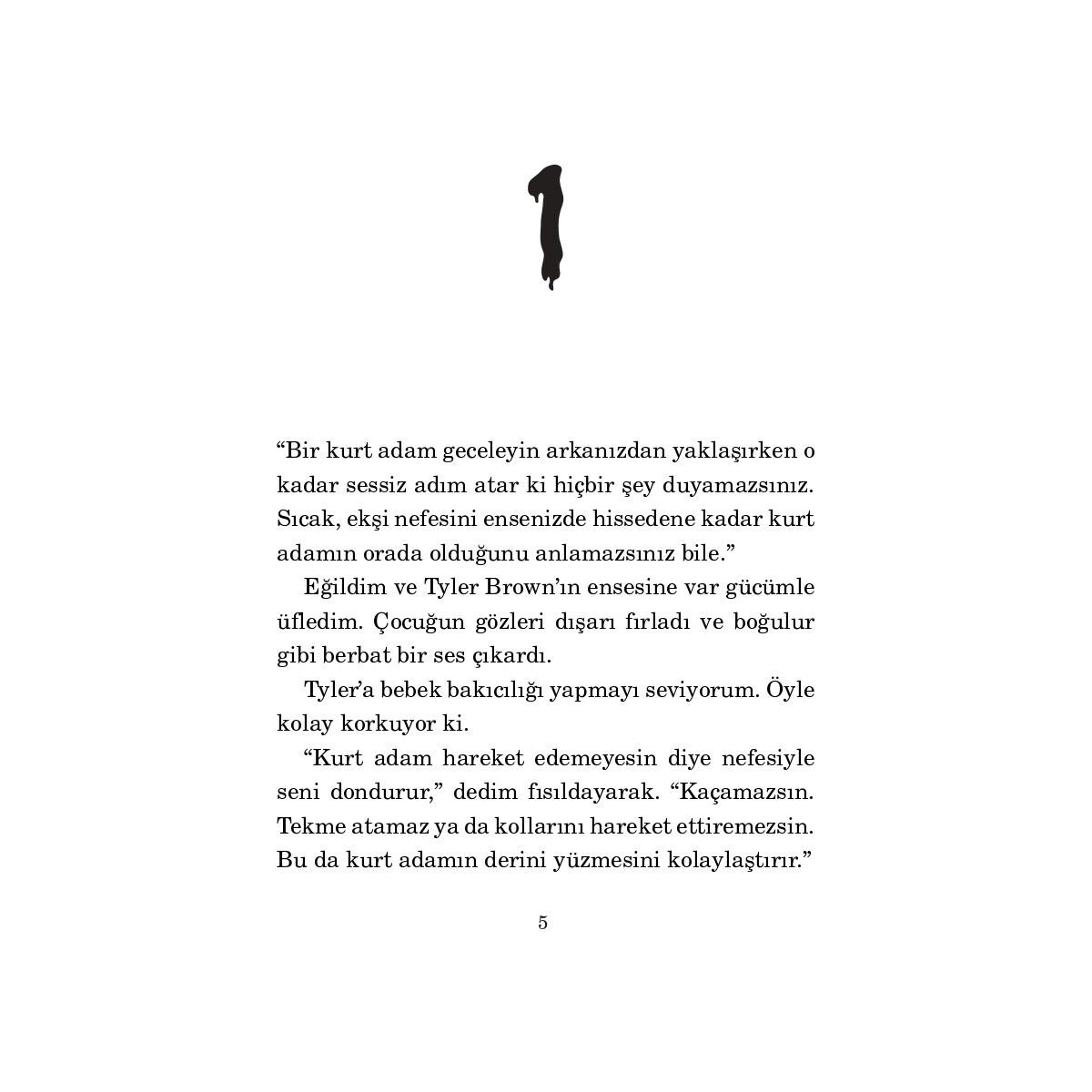 1

“Bir kurt adam geceleyin arkanızdan yaklaşırken o kadar sessiz adım atar ki hiçbir şey duyamazsınız. Sıcak, ekşi nefesini ensenizde hissedene kadar kurt adamın orada olduğunu anlamazsınız bile.”

Eğildim ve Tyler Brown’ın ensesine var gücümle üfledim. Çocuğun gözleri dışarı fırladı ve boğulur gibi berbat bir ses çıkardı.

Tyler’a bebek bakıcılığı yapmayı seviyorum. Öyle kolay korkuyor ki.

“Kurt adam hareket edemeyesin diye nefesiyle seni dondurur,” dedim fısıldayarak. “Kaçamazsın. Tekme atamaz ya da kollarını hareket ettiremezsin. Bu da kurt adamın derini yüzmesini kolaylaştırır.”

5